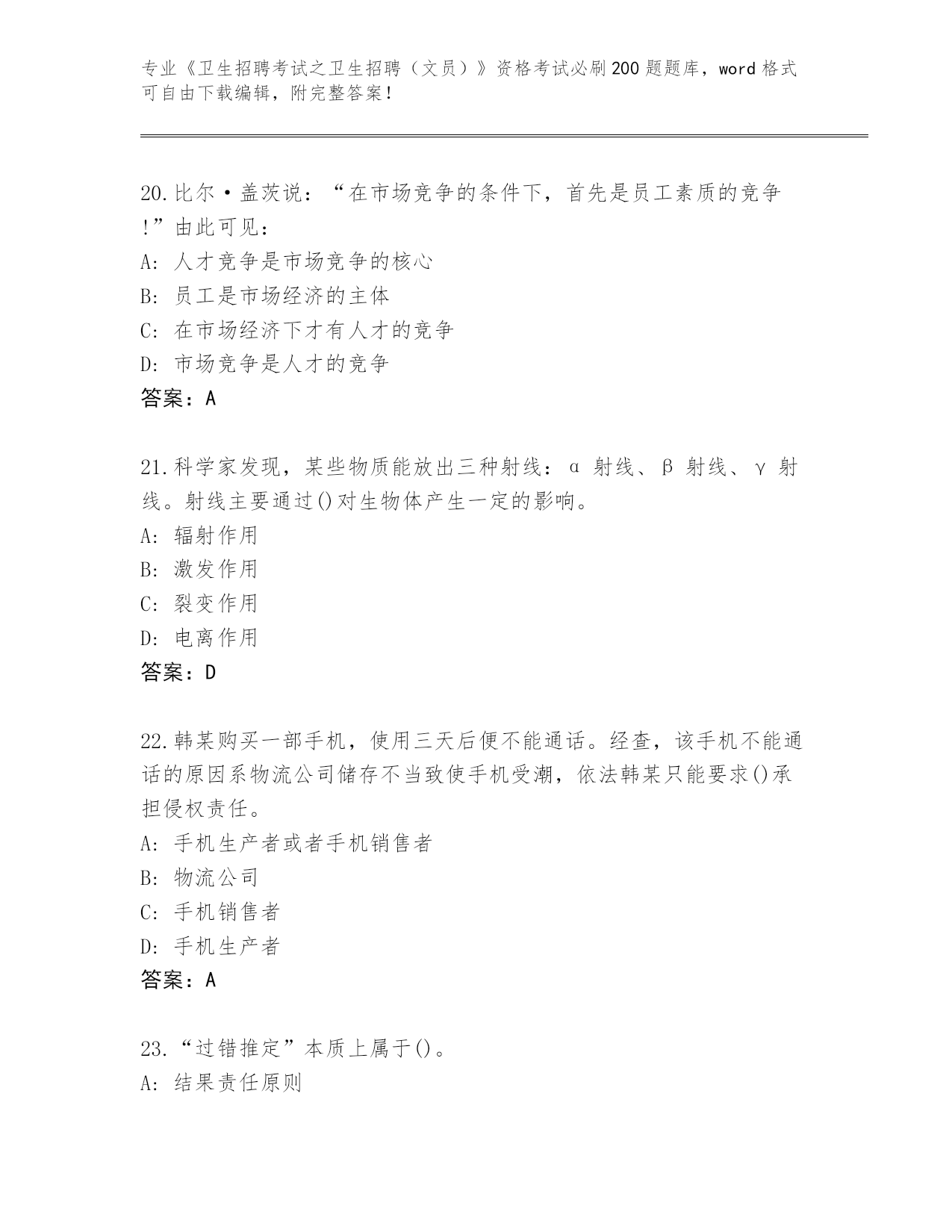 专业《卫生招聘考试之卫生招聘（文员）》资格考试必刷200题题库，word格式可自由下载编辑，附完整答案！

20.比尔·盖茨说：“在市场竞争的条件下，首先是员工素质的竞争!”由此可见：
A:人才竞争是市场竞争的核心
B:员工是市场经济的主体
C:在市场经济下才有人才的竞争
D:市场竞争是人才的竞争
答案：A

21.科学家发现，某些物质能放出三种射线：α 射线、β 射线、γ 射线。射线主要通过()对生物体产生一定的影响。
A:辐射作用
B:激发作用
C:裂变作用
D:电离作用
答案：D

22.韩某购买一部手机，使用三天后便不能通话。经查，该手机不能通话的原因系物流公司储存不当致使手机受潮，依法韩某只能要求()承担侵权责任。
A:手机生产者或者手机销售者
B:物流公司
C:手机销售者
D:手机生产者
答案：A

23.“过错推定”本质上属于()。
A:结果责任原则